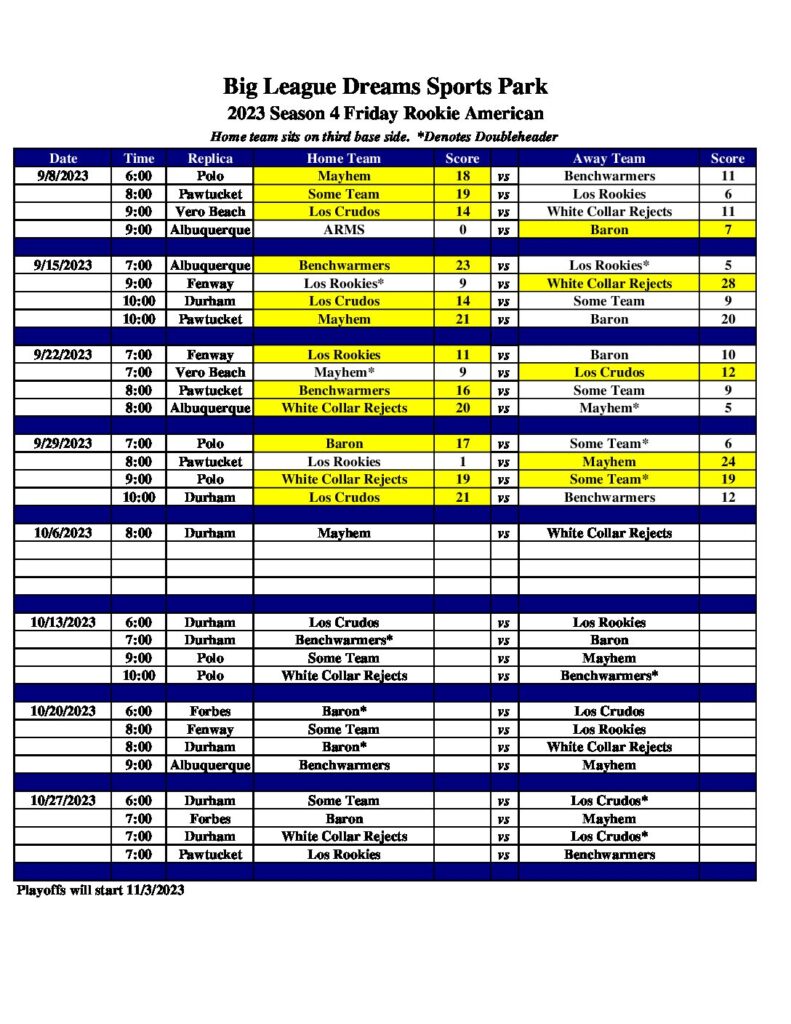 Big League Dreams Sports Park
2023 Season 4 Friday Rookie American
Home team sits on third base side. *Denotes Doubleheader

| Date | Time | Replica | Home Team | Score | | Away Team | Score |
|---|---|---|---|---|---|---|---|
| 9/8/2023 | 6:00 | Polo | Mayhem | 18 | vs | Benchwarmers | 11 |
| | 8:00 | Pawtucket | Some Team | 19 | vs | Los Rookies | 6 |
| | 9:00 | Vero Beach | Los Crudos | 14 | vs | White Collar Rejects | 11 |
| | 9:00 | Albuquerque | ARMS | 0 | vs | Baron | 7 |
| | | | | | | | |
| 9/15/2023 | 7:00 | Albuquerque | Benchwarmers | 23 | vs | Los Rookies* | 5 |
| | 9:00 | Fenway | Los Rookies* | 9 | vs | White Collar Rejects | 28 |
| | 10:00 | Durham | Los Crudos | 14 | vs | Some Team | 9 |
| | 10:00 | Pawtucket | Mayhem | 21 | vs | Baron | 20 |
| | | | | | | | |
| 9/22/2023 | 7:00 | Fenway | Los Rookies | 11 | vs | Baron | 10 |
| | 7:00 | Vero Beach | Mayhem* | 9 | vs | Los Crudos | 12 |
| | 8:00 | Pawtucket | Benchwarmers | 16 | vs | Some Team | 9 |
| | 8:00 | Albuquerque | White Collar Rejects | 20 | vs | Mayhem* | 5 |
| | | | | | | | |
| 9/29/2023 | 7:00 | Polo | Baron | 17 | vs | Some Team* | 6 |
| | 8:00 | Pawtucket | Los Rookies | 1 | vs | Mayhem | 24 |
| | 9:00 | Polo | White Collar Rejects | 19 | vs | Some Team* | 19 |
| | 10:00 | Durham | Los Crudos | 21 | vs | Benchwarmers | 12 |
| | | | | | | | |
| 10/6/2023 | 8:00 | Durham | Mayhem | | vs | White Collar Rejects | |
| | | | | | | | |
| | | | | | | | |
| | | | | | | | |
| | | | | | | | |
| 10/13/2023 | 6:00 | Durham | Los Crudos | | vs | Los Rookies | |
| | 7:00 | Durham | Benchwarmers* | | vs | Baron | |
| | 9:00 | Polo | Some Team | | vs | Mayhem | |
| | 10:00 | Polo | White Collar Rejects | | vs | Benchwarmers* | |
| | | | | | | | |
| 10/20/2023 | 6:00 | Forbes | Baron* | | vs | Los Crudos | |
| | 8:00 | Fenway | Some Team | | vs | Los Rookies | |
| | 8:00 | Durham | Baron* | | vs | White Collar Rejects | |
| | 9:00 | Albuquerque | Benchwarmers | | vs | Mayhem | |
| | | | | | | | |
| 10/27/2023 | 6:00 | Durham | Some Team | | vs | Los Crudos* | |
| | 7:00 | Forbes | Baron | | vs | Mayhem | |
| | 7:00 | Durham | White Collar Rejects | | vs | Los Crudos* | |
| | 7:00 | Pawtucket | Los Rookies | | vs | Benchwarmers | |

Playoffs will start 11/3/2023